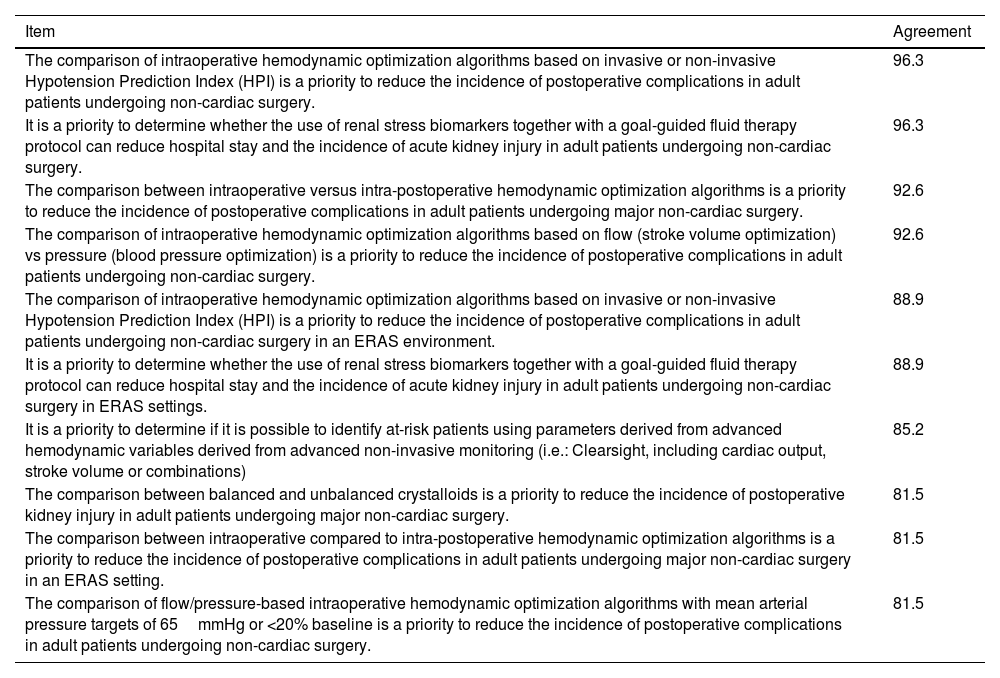 | Item | Agreement |
|---|---|
| The comparison of intraoperative hemodynamic optimization algorithms based on invasive or non-invasive Hypotension Prediction Index (HPI) is a priority to reduce the incidence of postoperative complications in adult patients undergoing non-cardiac surgery. | 96.3 |
| It is a priority to determine whether the use of renal stress biomarkers together with a goal-guided fluid therapy protocol can reduce hospital stay and the incidence of acute kidney injury in adult patients undergoing non-cardiac surgery. | 96.3 |
| The comparison between intraoperative versus intra-postoperative hemodynamic optimization algorithms is a priority to reduce the incidence of postoperative complications in adult patients undergoing major non-cardiac surgery. | 92.6 |
| The comparison of intraoperative hemodynamic optimization algorithms based on flow (stroke volume optimization) vs pressure (blood pressure optimization) is a priority to reduce the incidence of postoperative complications in adult patients undergoing non-cardiac surgery. | 92.6 |
| The comparison of intraoperative hemodynamic optimization algorithms based on invasive or non-invasive Hypotension Prediction Index (HPI) is a priority to reduce the incidence of postoperative complications in adult patients undergoing non-cardiac surgery in an ERAS environment. | 88.9 |
| It is a priority to determine whether the use of renal stress biomarkers together with a goal-guided fluid therapy protocol can reduce hospital stay and the incidence of acute kidney injury in adult patients undergoing non-cardiac surgery in ERAS settings. | 88.9 |
| It is a priority to determine if it is possible to identify at-risk patients using parameters derived from advanced hemodynamic variables derived from advanced non-invasive monitoring (i.e.: Clearsight, including cardiac output, stroke volume or combinations) | 85.2 |
| The comparison between balanced and unbalanced crystalloids is a priority to reduce the incidence of postoperative kidney injury in adult patients undergoing major non-cardiac surgery. | 81.5 |
| The comparison between intraoperative compared to intra-postoperative hemodynamic optimization algorithms is a priority to reduce the incidence of postoperative complications in adult patients undergoing major non-cardiac surgery in an ERAS setting. | 81.5 |
| The comparison of flow/pressure-based intraoperative hemodynamic optimization algorithms with mean arterial pressure targets of 65 mmHg or <20% baseline is a priority to reduce the incidence of postoperative complications in adult patients undergoing non-cardiac surgery. | 81.5 |